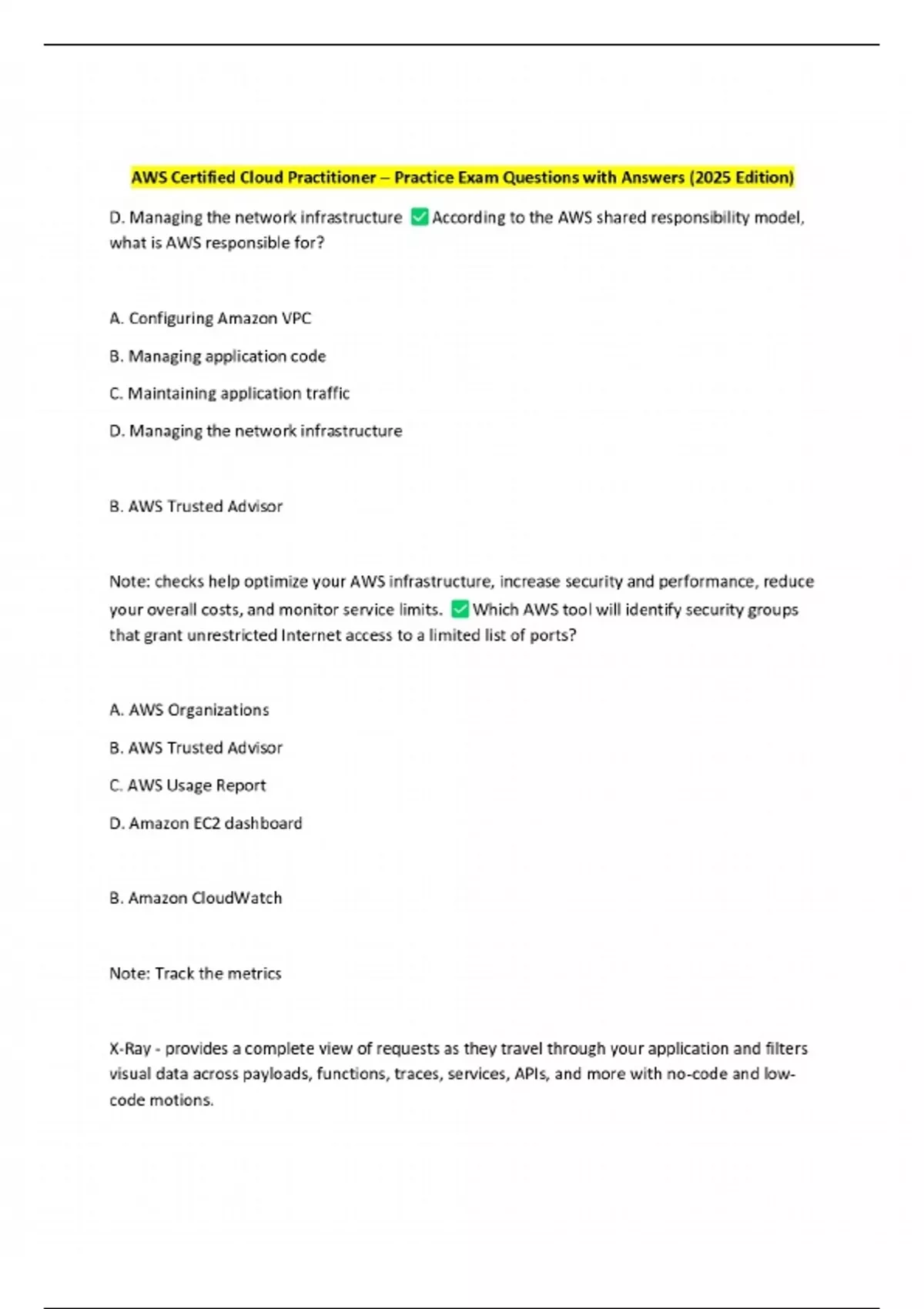 AWS Certified Cloud Practitioner – Practice Exam Questions with Answers (2025 Edition)

D. Managing the network infrastructure ✅ According to the AWS shared responsibility model, what is AWS responsible for?

A. Configuring Amazon VPC

B. Managing application code

C. Maintaining application traffic

D. Managing the network infrastructure

B. AWS Trusted Advisor

Note: checks help optimize your AWS infrastructure, increase security and performance, reduce your overall costs, and monitor service limits. ✅ Which AWS tool will identify security groups that grant unrestricted Internet access to a limited list of ports?

A. AWS Organizations

B. AWS Trusted Advisor

C. AWS Usage Report

D. Amazon EC2 dashboard

B. Amazon CloudWatch

Note: Track the metrics

X-Ray - provides a complete view of requests as they travel through your application and filters visual data across payloads, functions, traces, services, APIs, and more with no-code and low-code motions.